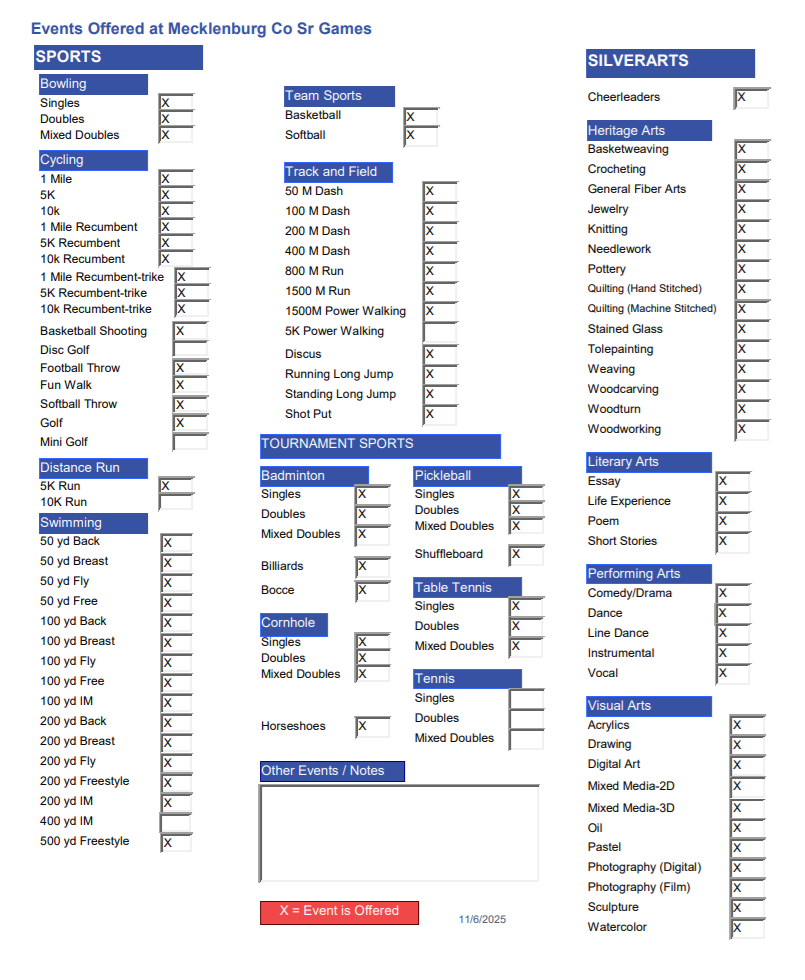 Events Offered at Mecklenburg Co Sr Games

SPORTS

Bowling
Singles X
Doubles X
Mixed Doubles X

Cycling
1 Mile X
5K X
10k X
1 Mile Recumbent X
5K Recumbent X
10k Recumbent X
1 Mile Recumbent-trike X
5K Recumbent-trike X
10k Recumbent-trike X

Basketball Shooting X
Disc Golf
Football Throw X
Fun Walk X
Softball Throw X
Golf X
Mini Golf

Distance Run
5K Run X
10K Run

Swimming
50 yd Back X
50 yd Breast X
50 yd Fly X
50 yd Free X
100 yd Back X
100 yd Breast X
100 yd Fly X
100 yd Free X
100 yd IM X
200 yd Back X
200 yd Breast X
200 yd Fly X
200 yd Freestyle X
200 yd IM X
400 yd IM
500 yd Freestyle X

Team Sports
Basketball X
Softball X

Track and Field
50 M Dash X
100 M Dash X
200 M Dash X
400 M Dash X
800 M Run X
1500 M Run X
1500M Power Walking X
5K Power Walking
Discus X
Running Long Jump X
Standing Long Jump X
Shot Put X

TOURNAMENT SPORTS

Badminton
Singles X
Doubles X
Mixed Doubles X

Billiards X

Bocce X

Cornhole
Singles X
Doubles X
Mixed Doubles X

Horseshoes X

Pickleball
Singles X
Doubles X
Mixed Doubles X

Shuffleboard X

Table Tennis
Singles X
Doubles X
Mixed Doubles X

Tennis
Singles
Doubles
Mixed Doubles

Other Events / Notes

X = Event is Offered

11/6/2025

SILVERARTS

Cheerleaders X

Heritage Arts
Basketweaving X
Crocheting X
General Fiber Arts X
Jewelry X
Knitting X
Needlework X
Pottery X
Quilting (Hand Stitched) X
Quilting (Machine Stitched) X
Stained Glass X
Tolepainting X
Weaving X
Woodcarving X
Woodturn X
Woodworking X

Literary Arts
Essay X
Life Experience X
Poem X
Short Stories X

Performing Arts
Comedy/Drama X
Dance X
Line Dance X
Instrumental X
Vocal X

Visual Arts
Acrylics X
Drawing X
Digital Art X
Mixed Media-2D X
Mixed Media-3D X
Oil X
Pastel X
Photography (Digital) X
Photography (Film) X
Sculpture X
Watercolor X